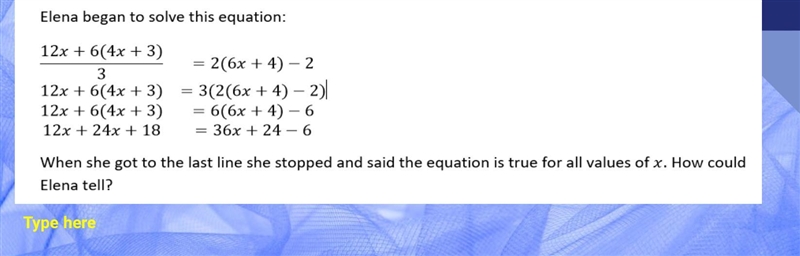 Elena began to solve this equation:

$\frac{12x + 6(4x + 3)}{3} = 2(6x + 4) - 2$
$12x + 6(4x + 3) = 3(2(6x + 4) - 2)$
$12x + 6(4x + 3) = 6(6x + 4) - 6$
$12x + 24x + 18 = 36x + 24 - 6$

When she got to the last line she stopped and said the equation is true for all values of $x$. How could Elena tell?

Type here